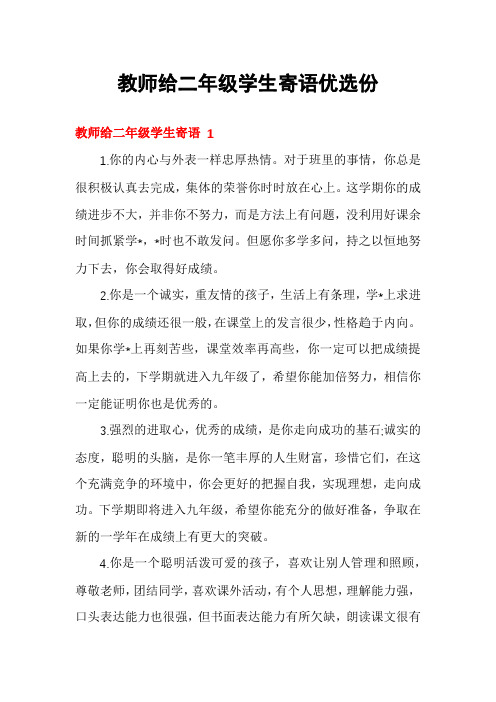 教师给二年级学生寄语优选份

教师给二年级学生寄语 1

1.你的内心与外表一样忠厚热情。对于班里的事情，你总是很积极认真去完成，集体的荣誉你时时放在心上。这学期你的成绩进步不大，并非你不努力，而是方法上有问题，没利用好课余时间抓紧学*，*时也不敢发问。但愿你多学多问，持之以恒地努力下去，你会取得好成绩。

2.你是一个诚实，重友情的孩子，生活上有条理，学*上求进取，但你的成绩还很一般，在课堂上的发言很少，性格趋于内向。如果你学*上再刻苦些，课堂效率再高些，你一定可以把成绩提高上去的，下学期就进入九年级了，希望你能加倍努力，相信你一定能证明你也是优秀的。

3.强烈的进取心，优秀的成绩，是你走向成功的基石;诚实的态度，聪明的头脑，是你一笔丰厚的人生财富，珍惜它们，在这个充满竞争的环境中，你会更好的把握自我，实现理想，走向成功。下学期即将进入九年级，希望你能充分的做好准备，争取在新的一学年在成绩上有更大的突破。

4.你是一个聪明活泼可爱的孩子，喜欢让别人管理和照顾，尊敬老师，团结同学，喜欢课外活动，有个人思想，理解能力强，口头表达能力也很强，但书面表达能力有所欠缺，朗读课文很有